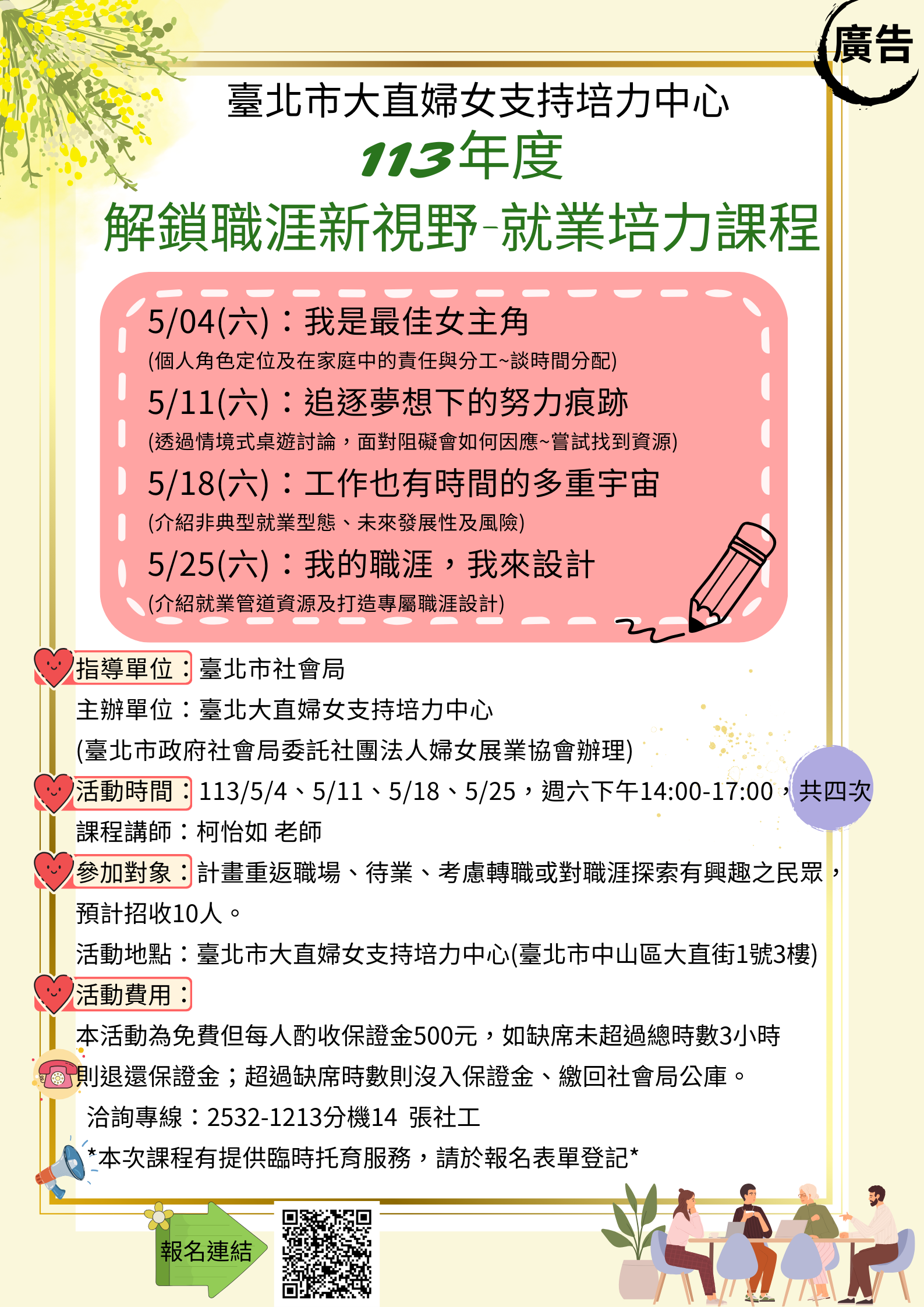 廣告

臺北市大直婦女支持培力中心
113年度
解鎖職涯新視野-就業培力課程

5/04(六)：我是最佳女主角
(個人角色定位及在家庭中的責任與分工~談時間分配)
5/11(六)：追逐夢想下的努力痕跡
(透過情境式桌遊討論，面對阻礙會如何因應~嘗試找到資源)
5/18(六)：工作也有時間的多重宇宙
(介紹非典型就業型態、未來發展性及風險)
5/25(六)：我的職涯，我來設計
(介紹就業管道資源及打造專屬職涯設計)

指導單位：臺北市社會局
主辦單位：臺北大直婦女支持培力中心
(臺北市政府社會局委託社團法人婦女展業協會辦理)
活動時間：113/5/4、5/11、5/18、5/25，週六下午14:00-17:00，共四次
課程講師：柯怡如 老師
參加對象：計畫重返職場、待業、考慮轉職或對職涯探索有興趣之民眾，預計招收10人。
活動地點：臺北市大直婦女支持培力中心(臺北市中山區大直街1號3樓)
活動費用：
本活動為免費但每人酌收保證金500元，如缺席未超過總時數3小時則退還保證金；超過缺席時數則沒入保證金、繳回社會局公庫。
洽詢專線：2532-1213分機14 張社工
*本次課程有提供臨時托育服務，請於報名表單登記*

報名連結